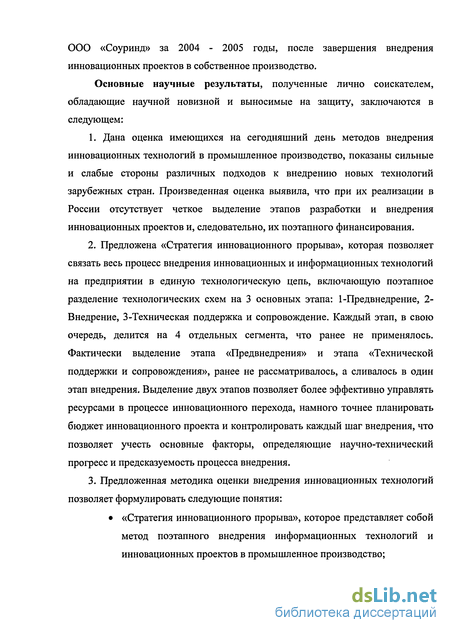 ООО «Соуринд» за 2004 - 2005 годы, после завершения внедрения инновационных проектов в собственное производство.

Основные научные результаты, полученные лично соискателем, обладающие научной новизной и выносимые на защиту, заключаются в следующем:

1. Дана оценка имеющихся на сегодняшний день методов внедрения инновационных технологий в промышленное производство, показаны сильные и слабые стороны различных подходов к внедрению новых технологий зарубежных стран. Произведенная оценка выявила, что при их реализации в России отсутствует четкое выделение этапов разработки и внедрения инновационных проектов и, следовательно, их поэтапного финансирования.

2. Предложена «Стратегия инновационного прорыва», которая позволяет связать весь процесс внедрения инновационных и информационных технологий на предприятии в единую технологическую цепь, включающую поэтапное разделение технологических схем на 3 основных этапа: 1-Предвнедрение, 2-Внедрение, 3-Техническая поддержка и сопровождение. Каждый этап, в свою очередь, делится на 4 отдельных сегмента, что ранее не применялось. Фактически выделение этапа «Предвнедрения» и этапа «Технической поддержки и сопровождения», ранее не рассматривалось, а сливалось в один этап внедрения. Выделение двух этапов позволяет более эффективно управлять ресурсами в процессе инновационного перехода, намного точнее планировать бюджет инновационного проекта и контролировать каждый шаг внедрения, что позволяет учесть основные факторы, определяющие научно-технический прогресс и предсказуемость процесса внедрения.

3. Предложенная методика оценки внедрения инновационных технологий позволяет формулировать следующие понятия:

• «Стратегия инновационного прорыва», которое представляет собой метод поэтапного внедрения информационных технологий и инновационных проектов в промышленное производство;

dsLib.net
библиотека диссертаций